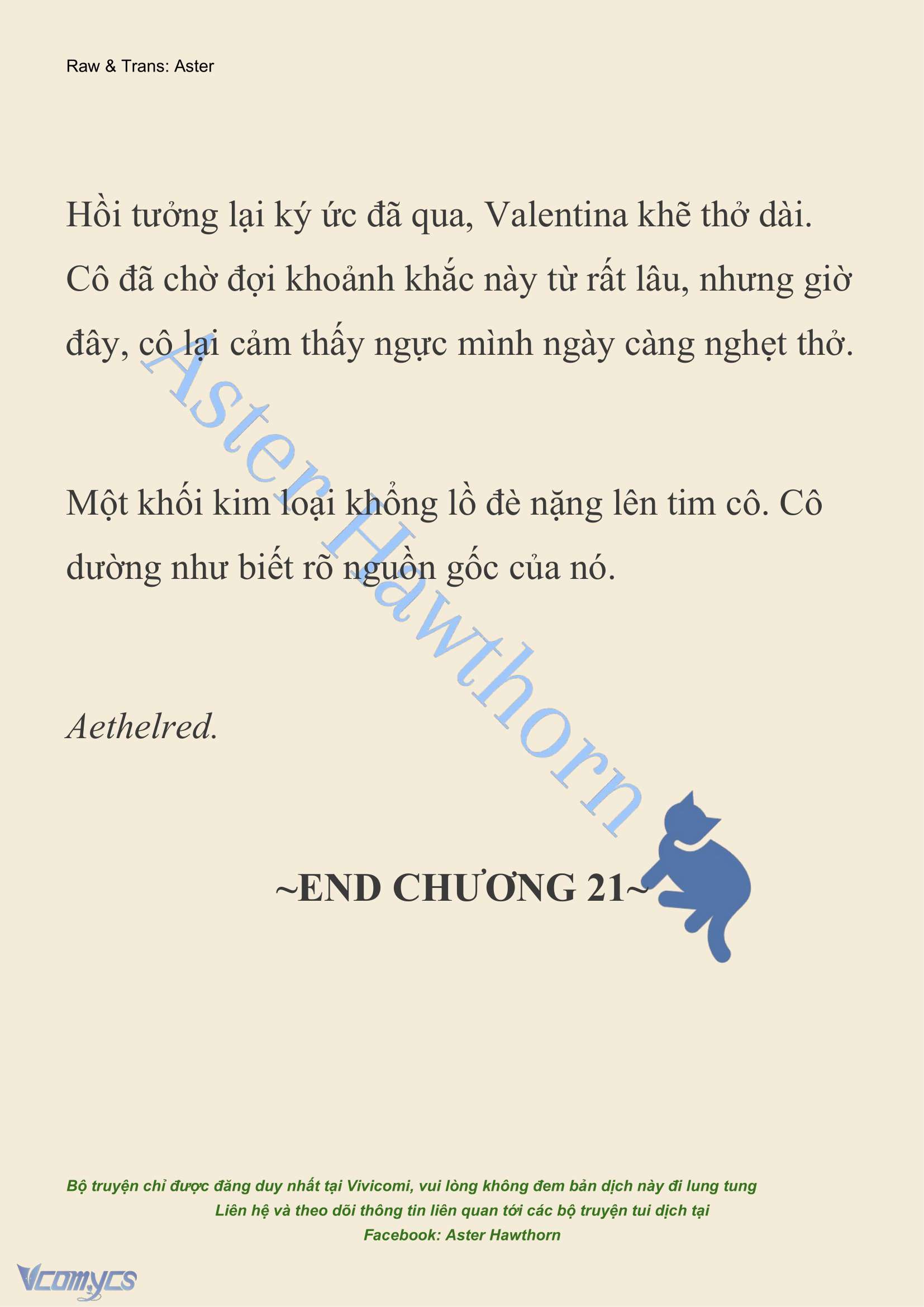 Raw & Trans: Aster

Hồi tưởng lại ký ức đã qua, Valentina khẽ thở dài. Cô đã chờ đợi khoảnh khắc này từ rất lâu, nhưng giờ đây, cô lại cảm thấy ngực mình ngày càng nghẹt thở.

Một khối kim loại khổng lồ đè nặng lên tim cô. Cô dường như biết rõ nguồn gốc của nó.

Aethelred.

Aster Hawthorn

~END CHƯƠNG 21~

Bộ truyện chỉ được đăng duy nhất tại Vivicomi, vui lòng không đem bản dịch này đi lung tung
Liên hệ và theo dõi thông tin liên quan tới các bộ truyện tui dịch tại
Facebook: Aster Hawthorn

Vcomycs